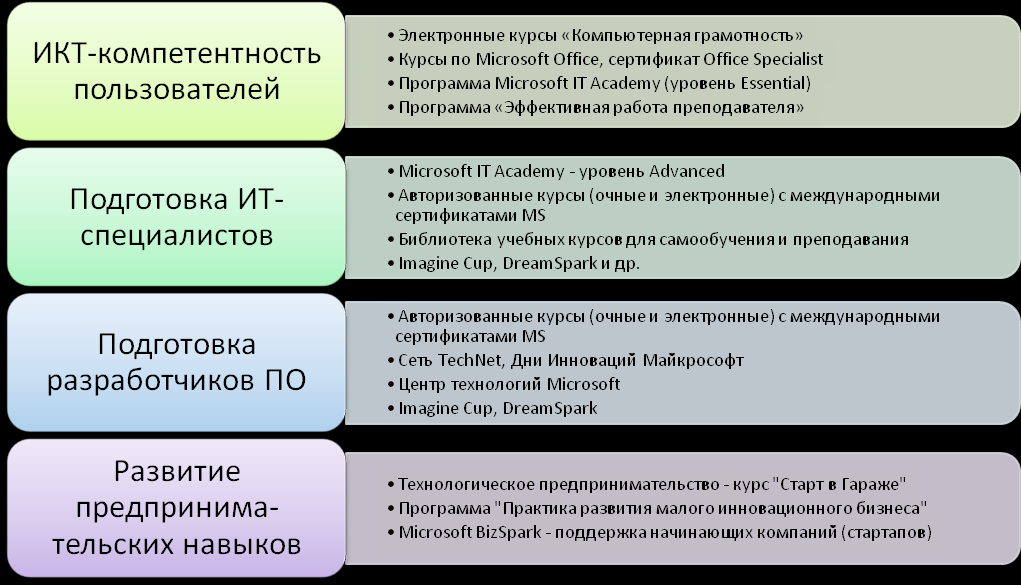 ИКТ-компетентность пользователей

• Электронные курсы «Компьютерная грамотность»
• Курсы по Microsoft Office, сертификат Office Specialist
• Программа Microsoft IT Academy (уровень Essential)
• Программа «Эффективная работа преподавателя»

Подготовка ИТ-специалистов

• Microsoft IT Academy - уровень Advanced
• Авторизованные курсы (очные и электронные) с международными сертификатами MS
• Библиотека учебных курсов для самообучения и преподавания
• Imagine Cup, DreamSpark и др.

Подготовка разработчиков ПО

• Авторизованные курсы (очные и электронные) с международными сертификатами MS
• Сеть TechNet, Дни Инноваций Майкрософт
• Центр технологий Microsoft
• Imagine Cup, DreamSpark

Развитие предпринимательских навыков

• Технологическое предпринимательство - курс "Старт в Гараже"
• Программа "Практика развития малого инновационного бизнеса"
• Microsoft BizSpark - поддержка начинающих компаний (стартапов)